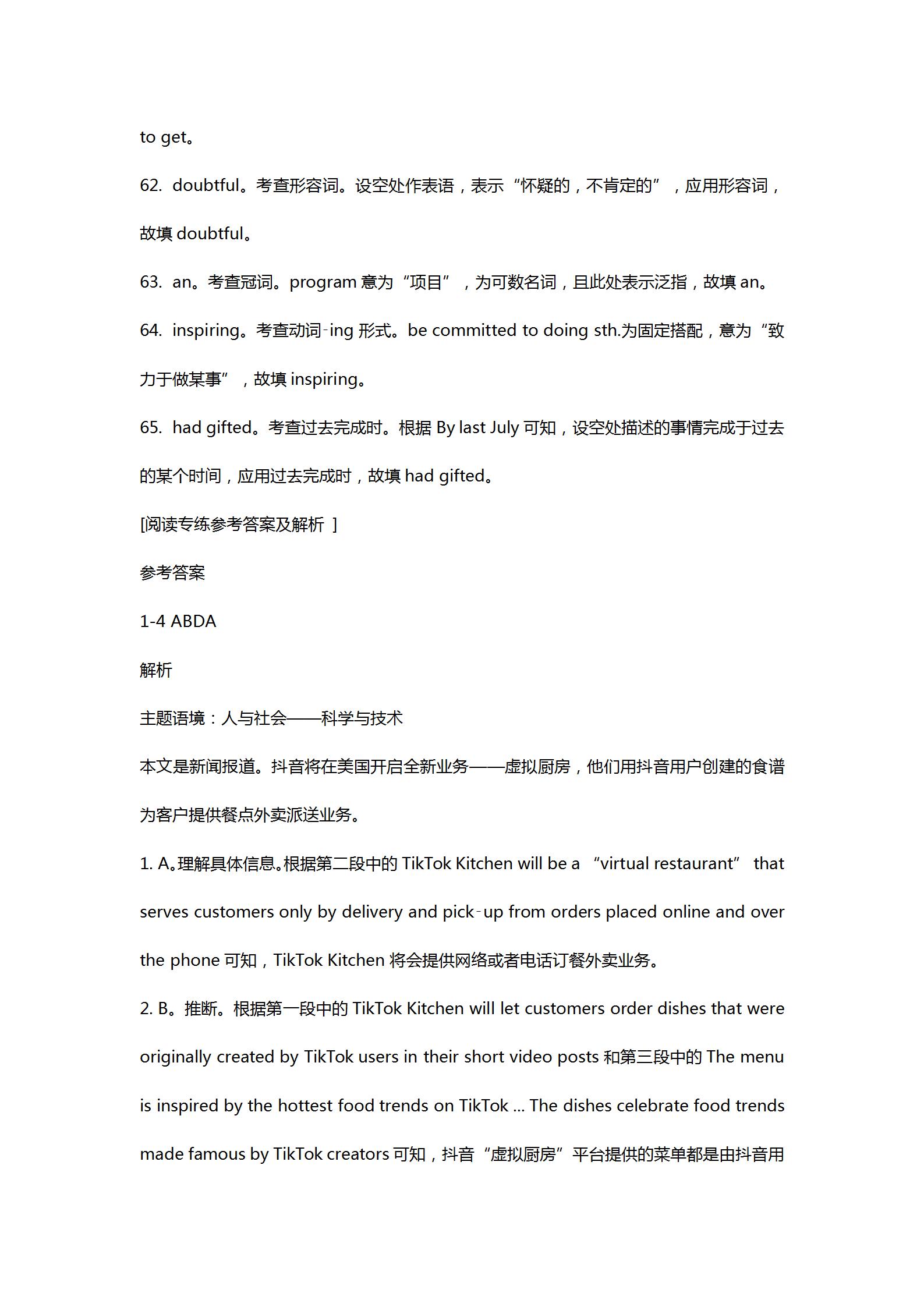 to get。

62. doubtful。考查形容词。设空处作表语，表示“怀疑的，不肯定的”，应用形容词，故填 doubtful。

63. an。考查冠词。program 意为“项目”，为可数名词，且此处表示泛指，故填 an。

64. inspiring。考查动词-ing 形式。be committed to doing sth.为固定搭配，意为“致力于做某事”，故填 inspiring。

65. had gifted。考查过去完成时。根据 By last July 可知，设空处描述的事情完成于过去的某个时间，应用过去完成时，故填 had gifted。

[阅读专练参考答案及解析 ]

参考答案

1-4 ABDA

解析

主题语境：人与社会——科学与技术

本文是新闻报道。抖音将在美国开启全新业务——虚拟厨房，他们用抖音用户创建的食谱为客户提供餐点外卖派送业务。

1. A。理解具体信息。根据第二段中的 TikTok Kitchen will be a “virtual restaurant” that serves customers only by delivery and pick-up from orders placed online and over the phone 可知，TikTok Kitchen 将会提供网络或者电话订餐外卖业务。

2. B。推断。根据第一段中的 TikTok Kitchen will let customers order dishes that were originally created by TikTok users in their short video posts 和第三段中的 The menu is inspired by the hottest food trends on TikTok ... The dishes celebrate food trends made famous by TikTok creators 可知，抖音“虚拟厨房”平台提供的菜单都是由抖音用